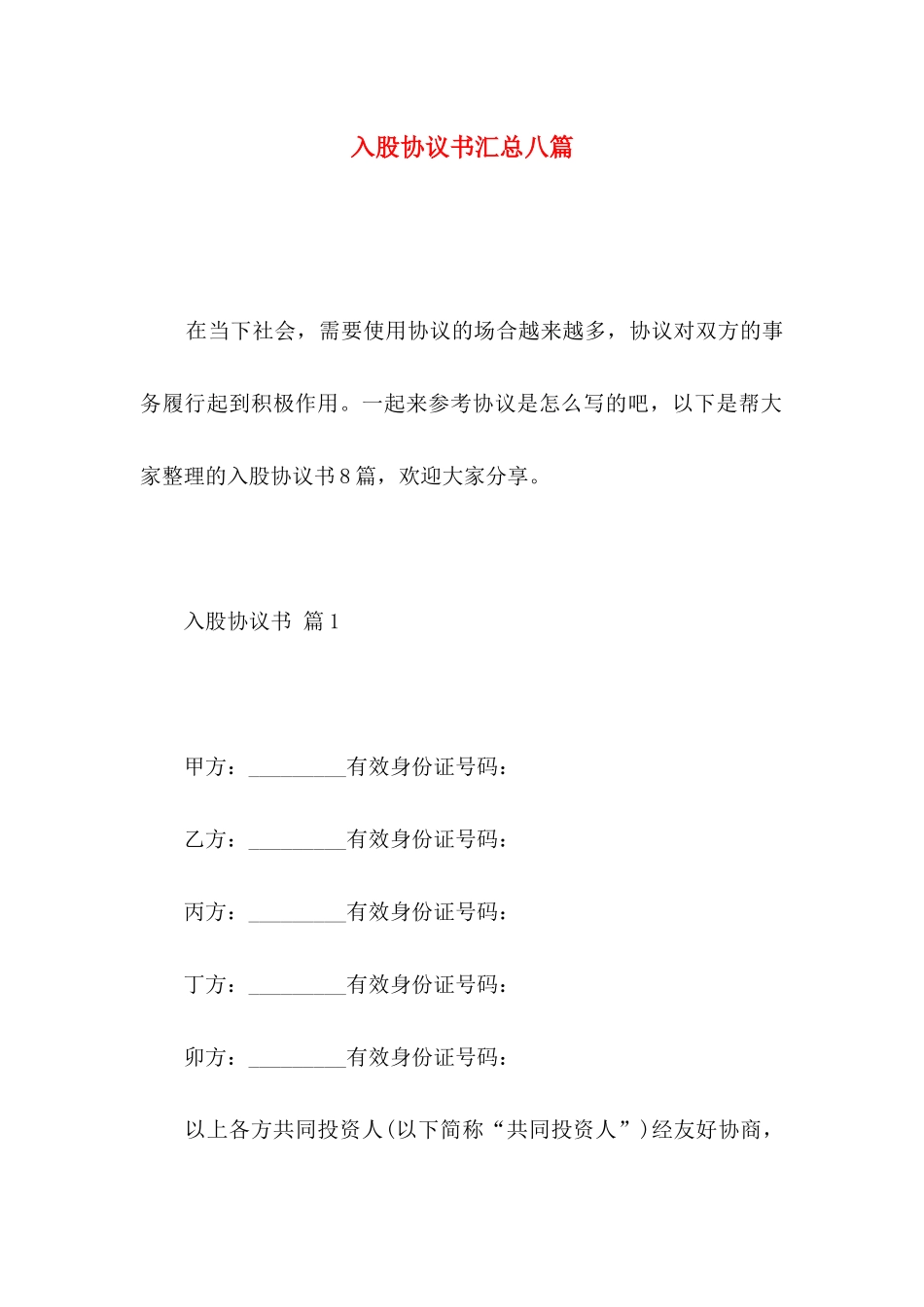 入股协议书汇总八篇

在当下社会，需要使用协议的场合越来越多，协议对双方的事务履行起到积极作用。一起来参考协议是怎么写的吧，以下是帮大家整理的入股协议书8篇，欢迎大家分享。

入股协议书 篇1

甲方：_________有效身份证号码：

乙方：_________有效身份证号码：

丙方：_________有效身份证号码：

丁方：_________有效身份证号码：

卯方：_________有效身份证号码：

以上各方共同投资人(以下简称“共同投资人”)经友好协商，